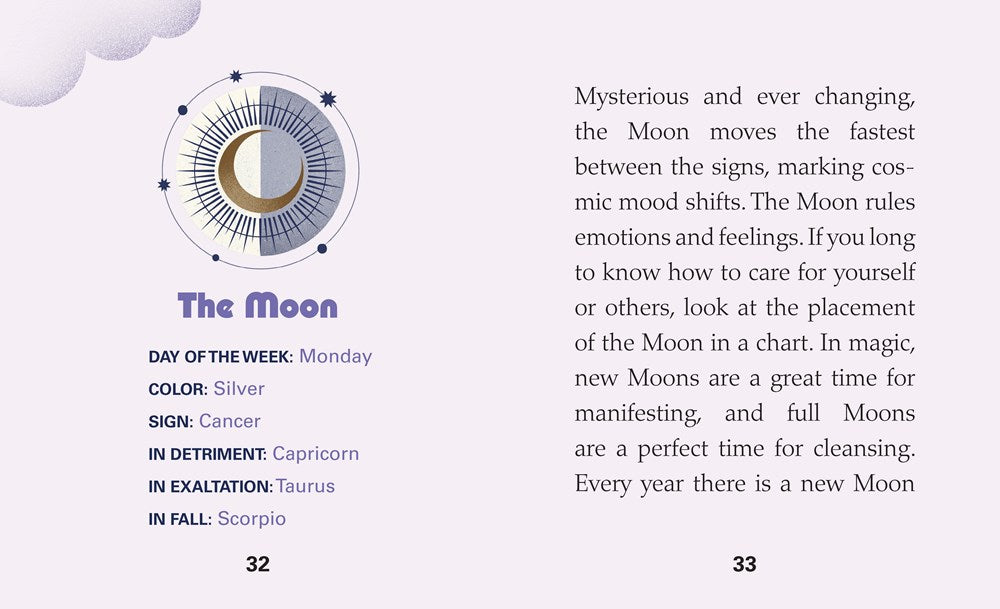 The Moon

DAY OF THE WEEK: Monday
COLOR: Silver
SIGN: Cancer
IN DETRIMENT: Capricorn
IN EXALTATION: Taurus
IN FALL: Scorpio

32

Mysterious and ever changing, the Moon moves the fastest between the signs, marking cosmic mood shifts. The Moon rules emotions and feelings. If you long to know how to care for yourself or others, look at the placement of the Moon in a chart. In magic, new Moons are a great time for manifesting, and full Moons are a perfect time for cleansing. Every year there is a new Moon

33